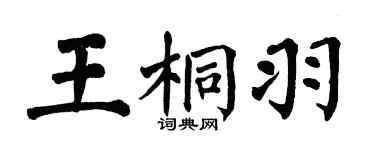 王桐羽
词典网